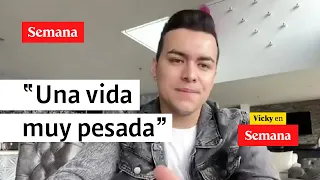 Semana

"Una vida muy pesada"

Vicky en
Semana